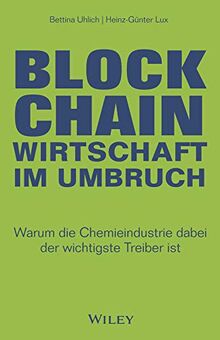 Bettina Uhlich | Heinz-Günter Lux

BLOCK
CHAIN
WIRTSCHAFT
IM UMBRUCH

Warum die Chemieindustrie dabei der wichtigste Treiber ist

WILEY